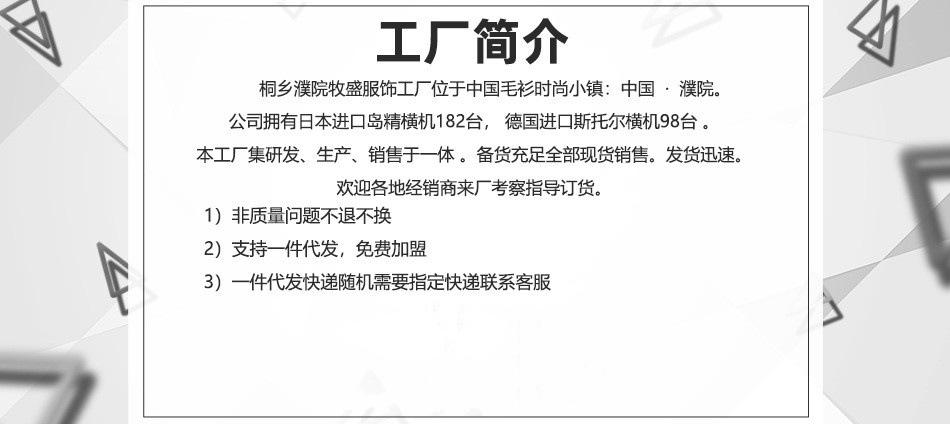 工厂简介

桐乡濮院牧盛服饰工厂位于中国毛衫时尚小镇：中国 · 濮院。

公司拥有日本进口岛精横机182台， 德国进口斯托尔横机98台 。

本工厂集研发、生产、销售于一体 。备货充足全部现货销售。发货迅速。

欢迎各地经销商来厂考察指导订货。

1）非质量问题不退不换

2）支持一件代发，免费加盟

3）一件代发快递随机需要指定快递联系客服